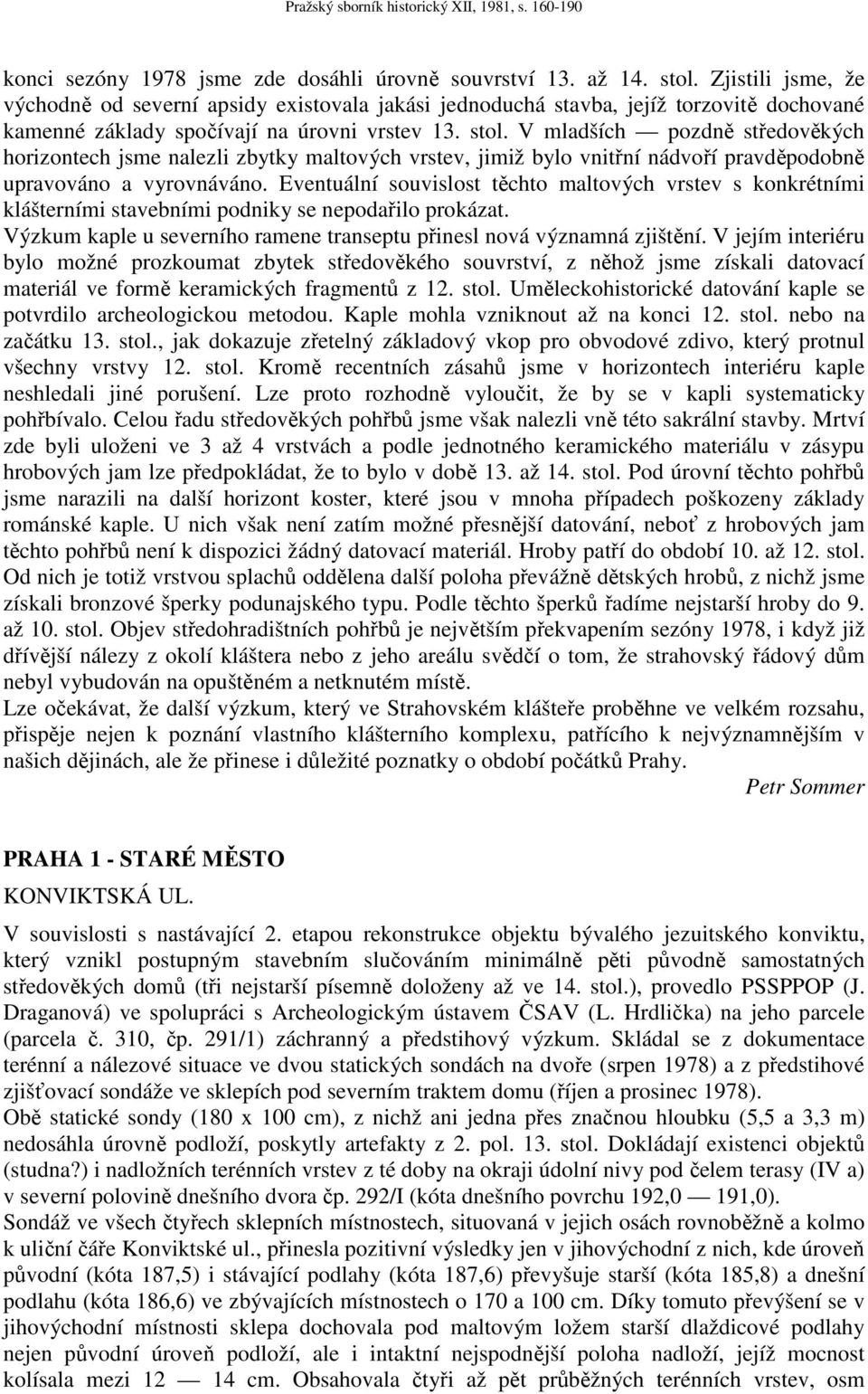 Pražský sborník historický XII, 1981, s. 160-190

konci sezóny 1978 jsme zde dosáhli úrovně souvrství 13. až 14. stol. Zjistili jsme, že východně od severní apsidy existovala jakási jednoduchá stavba, jejíž torzovitě dochované kamenné základy spočívají na úrovni vrstev 13. stol. V mladších — pozdně středověkých horizontech jsme nalezli zbytky maltových vrstev, jimiž bylo vnitřní nádvoří pravděpodobně upravováno a vyrovnáváno. Eventuální souvislost těchto maltových vrstev s konkrétními klášterními stavebními podniky se nepodařilo prokázat.
Výzkum kaple u severního ramene transeptu přinesl nová významná zjištění. V jejím interiéru bylo možné prozkoumat zbytek středověkého souvrství, z něhož jsme získali datovací materiál ve formě keramických fragmentů z 12. stol. Uměleckohistorické datování kaple se potvrdilo archeologickou metodou. Kaple mohla vzniknout až na konci 12. stol. nebo na začátku 13. stol., jak dokazuje zřetelný základový vkop pro obvodové zdivo, který protnul všechny vrstvy 12. stol. Kromě recentních zásahů jsme v horizontech interiéru kaple neshledali jiné porušení. Lze proto rozhodně vyloučit, že by se v kapli systematicky pohřbívalo. Celou řadu středověkých pohřbů jsme však nalezli vně této sakrální stavby. Mrtví zde byli uloženi ve 3 až 4 vrstvách a podle jednotného keramického materiálu v zásypu hrobových jam lze předpokládat, že to bylo v době 13. až 14. stol. Pod úrovní těchto pohřbů jsme narazili na další horizont koster, které jsou v mnoha případech poškozeny základy románské kaple. U nich však není zatím možné přesnější datování, neboť z hrobových jam těchto pohřbů není k dispozici žádný datovací materiál. Hroby patří do období 10. až 12. stol. Od nich je totiž vrstvou splachů oddělena další poloha převážně dětských hrobů, z nichž jsme získali bronzové šperky podunajského typu. Podle těchto šperků řadíme nejstarší hroby do 9. až 10. stol. Objev středohradištních pohřbů je největším překvapením sezóny 1978, i když již dřívější nálezy z okolí kláštera nebo z jeho areálu svědčí o tom, že strahovský řádový dům nebyl vybudován na opuštěném a netknutém místě.
Lze očekávat, že další výzkum, který ve Strahovském klášteře proběhne ve velkém rozsahu, přispěje nejen k poznání vlastního klášterního komplexu, patřícího k nejvýznamnějším v našich dějinách, ale že přinese i důležité poznatky o období počátků Prahy.
Petr Sommer

PRAHA 1 - STARÉ MĚSTO
KONVIKTSKÁ UL.
V souvislosti s nastávající 2. etapou rekonstrukce objektu bývalého jezuitského konviktu, který vznikl postupným stavebním slučováním minimálně pěti původně samostatných středověkých domů (tři nejstarší písemně doloženy až ve 14. stol.), provedlo PSSPPOP (J. Draganová) ve spolupráci s Archeologickým ústavem ČSAV (L. Hrdlička) na jeho parcele (parcela č. 310, čp. 291/1) záchranný a předstihový výzkum. Skládal se z dokumentace terénní a nálezové situace ve dvou statických sondách na dvoře (srpen 1978) a z předstihové zjišťovací sondáže ve sklepích pod severním traktem domu (říjen a prosinec 1978).
Obě statické sondy (180 x 100 cm), z nichž ani jedna přes značnou hloubku (5,5 a 3,3 m) nedosáhla úrovně podloží, poskytly artefakty z 2. pol. 13. stol. Dokládají existenci objektů (studna?) i nadložních terénních vrstev z té doby na okraji údolní nivy pod čelem terasy (IV a) v severní polovině dnešního dvora čp. 292/I (kóta dnešního povrchu 192,0 — 191,0).
Sondáž ve všech čtyřech sklepních místnostech, situovaná v jejich osách rovnoběžně a kolmo k uliční čáře Konviktské ul., přinesla pozitivní výsledky jen v jihovýchodní z nich, kde úroveň původní (kóta 187,5) i stávající podlahy (kóta 187,6) převyšuje starší (kóta 185,8) a dnešní podlahu (kóta 186,6) ve zbývajících místnostech o 170 a 100 cm. Díky tomuto převýšení se v jihovýchodní místnosti sklepa dochovala pod maltovým ložem starší dlaždicové podlahy nejen původní úroveň podloží, ale i intaktní nejspodnější poloha nadloží, jejíž mocnost kolísala mezi 12 — 14 cm. Obsahovala čtyři až pět průběžných terénních vrstev, osm